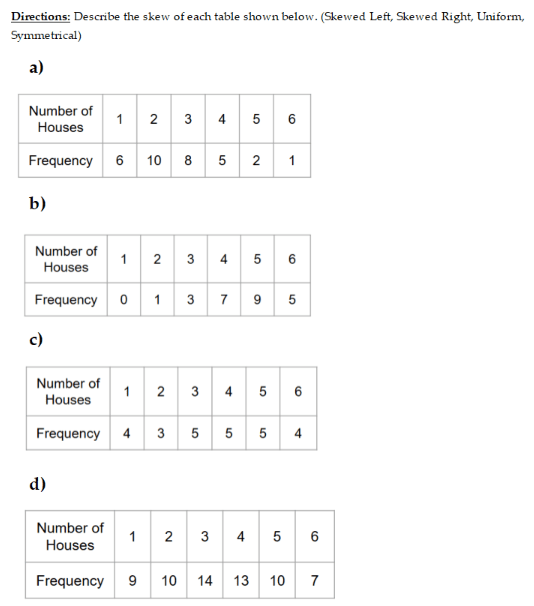 Directions: Describe the skew of each table shown below. (Skewed Left, Skewed Right, Uniform, Symmetrical)

a)

| Number of Houses | 1 | 2 | 3 | 4 | 5 | 6 |
|---|---|---|---|---|---|---|
| Frequency | 6 | 10 | 8 | 5 | 2 | 1 |

b)

| Number of Houses | 1 | 2 | 3 | 4 | 5 | 6 |
|---|---|---|---|---|---|---|
| Frequency | 0 | 1 | 3 | 7 | 9 | 5 |

c)

| Number of Houses | 1 | 2 | 3 | 4 | 5 | 6 |
|---|---|---|---|---|---|---|
| Frequency | 4 | 3 | 5 | 5 | 5 | 4 |

d)

| Number of Houses | 1 | 2 | 3 | 4 | 5 | 6 |
|---|---|---|---|---|---|---|
| Frequency | 9 | 10 | 14 | 13 | 10 | 7 |